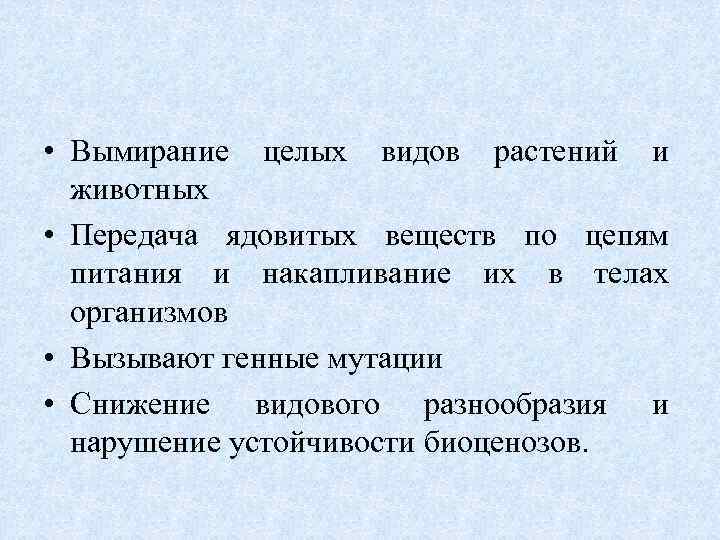 • Вымирание целых видов растений и животных

• Передача ядовитых веществ по цепям питания и накапливание их в телах организмов

• Вызывают генные мутации

• Снижение видового разнообразия и нарушение устойчивости биоценозов.